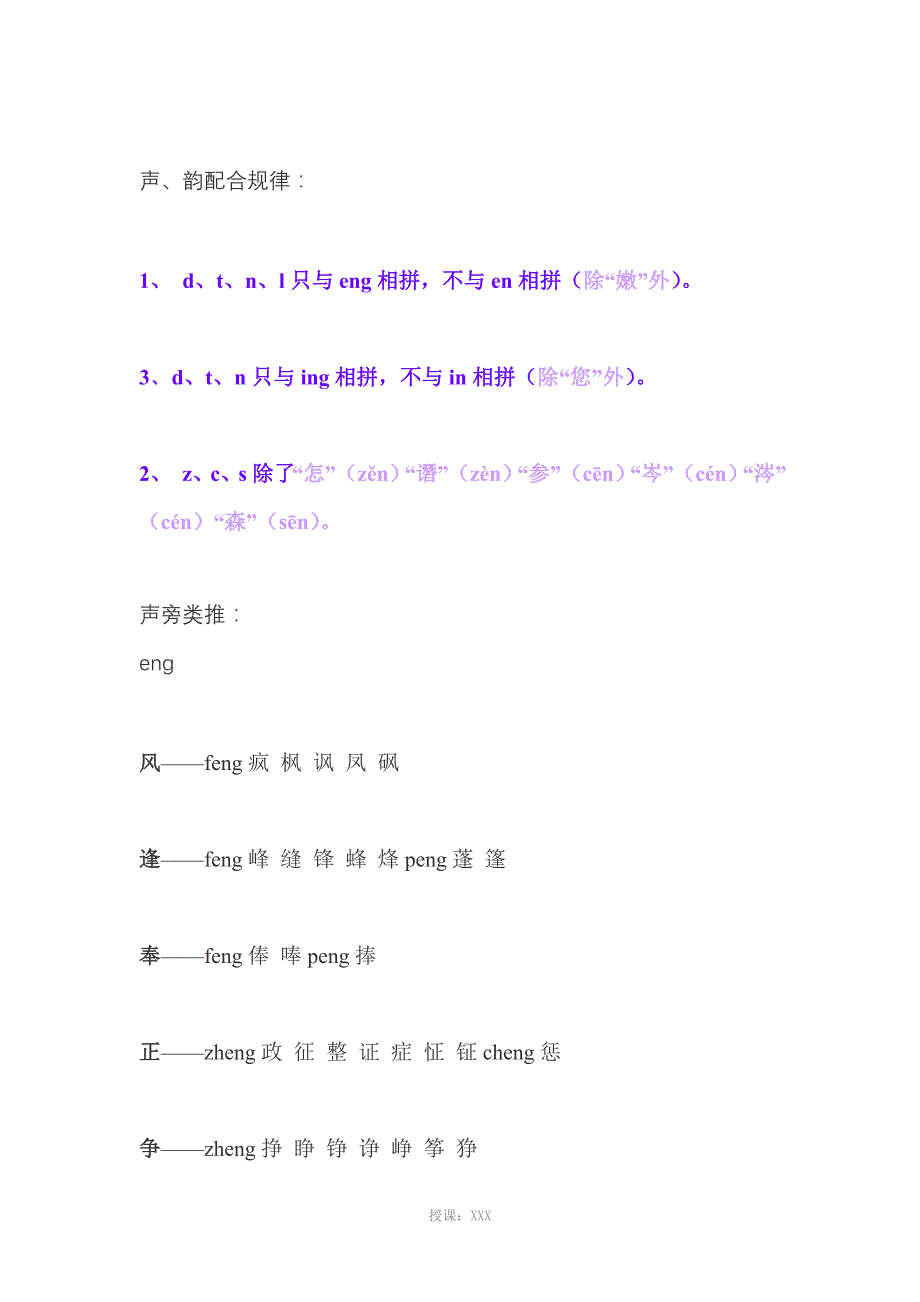 声、韵配合规律：

1、 d、t、n、l只与eng相拼，不与en相拼（除“嫩”外）。

3、d、t、n只与ing相拼，不与in相拼（除“您”外）。

2、 z、c、s除了“怎”（zěn）“谮”（zèn）“参”（cēn）“岑”（cén）“涔”（cén）“森”（sēn）。

声旁类推：

eng

风——feng疯 枫 讽 凤 砜

逢——feng峰 缝 锋 蜂 烽peng蓬 篷

奉——feng俸 唪peng捧

正——zheng政 征 整 证 症 怔 钲cheng惩

争——zheng挣 睁 铮 诤 峥 筝 狰

授课：XXX